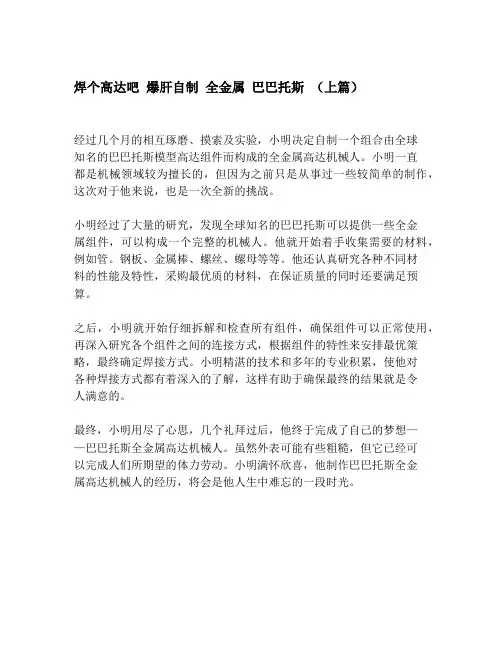 焊个高达吧 爆肝自制 全金属 巴巴托斯 （上篇）

经过几个月的相互琢磨、摸索及实验，小明决定自制一个组合由全球知名的巴巴托斯模型高达组件而构成的全金属高达机械人。小明一直都是机械领域较为擅长的，但因为之前只是从事过一些较简单的制作，这次对于他来说，也是一次全新的挑战。

小明经过了大量的研究，发现全球知名的巴巴托斯可以提供一些全金属组件，可以构成一个完整的机械人。他就开始着手收集需要的材料，例如管。钢板、金属棒、螺丝、螺母等等。他还认真研究各种不同材料的性能及特性，采购最优质的材料，在保证质量的同时还要满足预算。

之后，小明就开始仔细拆解和检查所有组件，确保组件可以正常使用，再深入研究各个组件之间的连接方式，根据组件的特性来安排最优策略，最终确定焊接方式。小明精湛的技术和多年的专业积累，使他对各种焊接方式都有着深入的了解，这样有助于确保最终的结果就是令人满意的。

最终，小明用尽了心思，几个礼拜过后，他终于完成了自己的梦想——巴巴托斯全金属高达机械人。虽然外表可能有些粗糙，但它已经可以完成人们所期望的体力劳动。小明满怀欣喜，他制作巴巴托斯全金属高达机械人的经历，将会是他人生中难忘的一段时光。